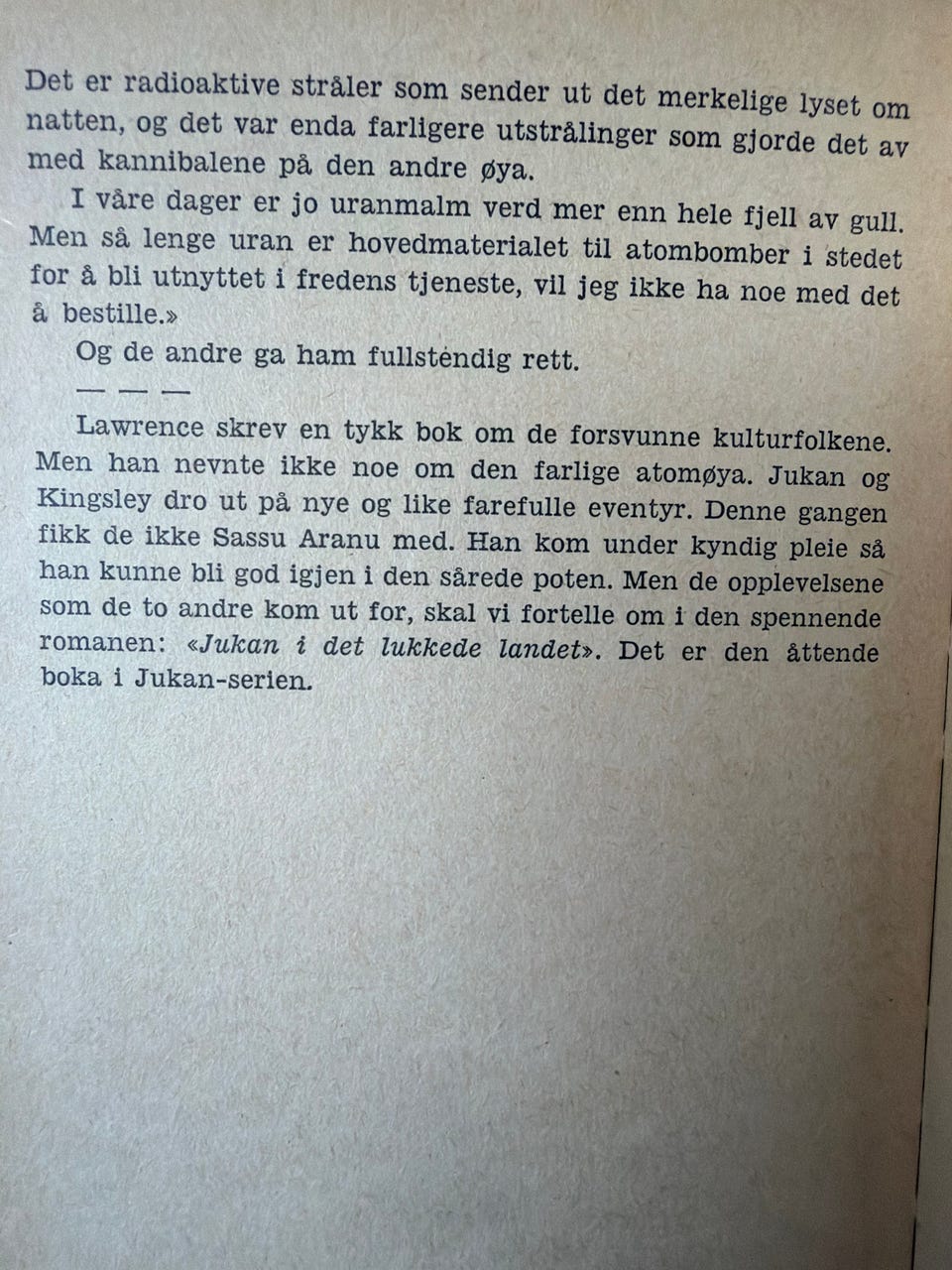 Det er radioaktive stråler som sender ut det merkelige lyset om natten, og det var enda farligere utstrålinger som gjorde det av med kannibalene på den andre øya.

I våre dager er jo uranmalm verd mer enn hele fjell av gull. Men så lenge uran er hovedmaterialet til atombomber i stedet for å bli utnyttet i fredens tjeneste, vil jeg ikke ha noe med det å bestille.»

Og de andre ga ham fullstendig rett.

— — —

Lawrence skrev en tykk bok om de forsvunne kulturfolkene. Men han nevnte ikke noe om den farlige atomøya. Jukan og Kingsley dro ut på nye og like farefulle eventyr. Denne gangen fikk de ikke Sassu Aranu med. Han kom under kyndig pleie så han kunne bli god igjen i den sårede poten. Men de opplevelsene som de to andre kom ut for, skal vi fortelle om i den spennende romanen: «Jukan i det lukkede landet». Det er den åttende boka i Jukan-serien.